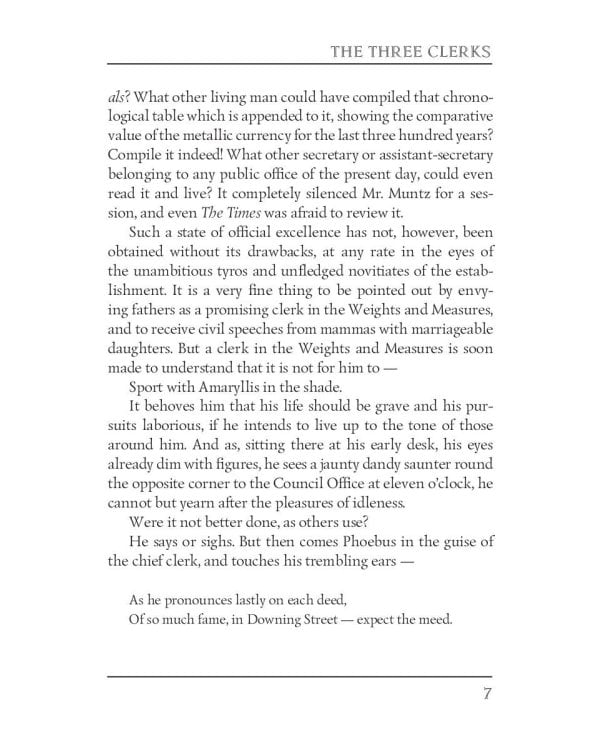 THE THREE CLERKS

als? What other living man could have compiled that chronological table which is appended to it, showing the comparative value of the metallic currency for the last three hundred years? Compile it indeed! What other secretary or assistant-secretary belonging to any public office of the present day, could even read it and live? It completely silenced Mr. Muntz for a session, and even The Times was afraid to review it.

Such a state of official excellence has not, however, been obtained without its drawbacks, at any rate in the eyes of the unambitious tyros and unfledged novitiates of the establishment. It is a very fine thing to be pointed out by envying fathers as a promising clerk in the Weights and Measures, and to receive civil speeches from mammas with marriageable daughters. But a clerk in the Weights and Measures is soon made to understand that it is not for him to —

Sport with Amaryllis in the shade.

It behoves him that his life should be grave and his pursuits laborious, if he intends to live up to the tone of those around him. And as, sitting there at his early desk, his eyes already dim with figures, he sees a jaunty dandy saunter round the opposite corner to the Council Office at eleven o'clock, he cannot but yearn after the pleasures of idleness.

Were it not better done, as others use?

He says or sighs. But then comes Phoebus in the guise of the chief clerk, and touches his trembling ears —

As he pronounces lastly on each deed,
Of so much fame, in Downing Street — expect the meed.

7